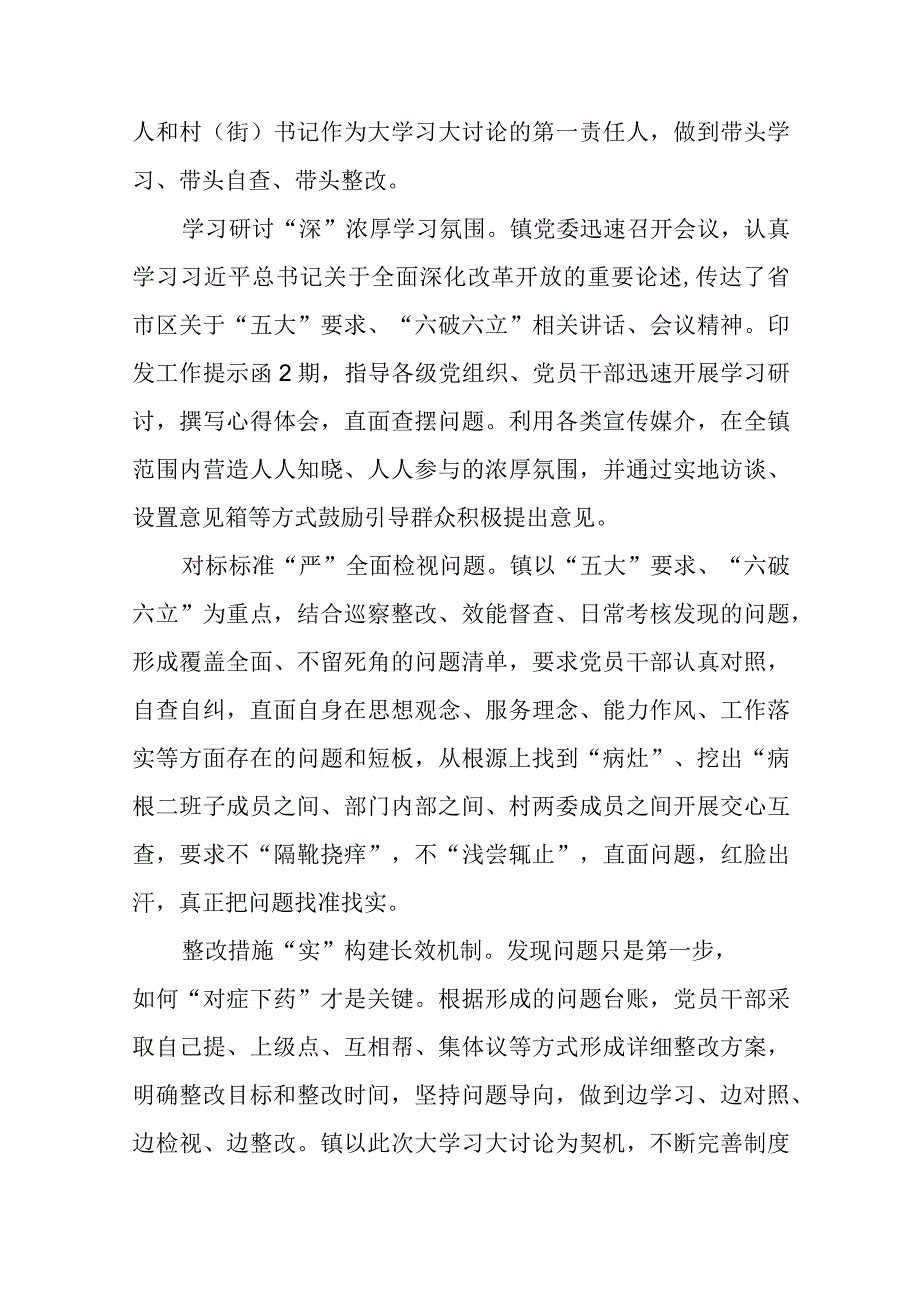 人和村（街）书记作为大学习大讨论的第一责任人，做到带头学习、带头自查、带头整改。

学习研讨“深”浓厚学习氛围。镇党委迅速召开会议，认真学习习近平总书记关于全面深化改革开放的重要论述，传达了省市区关于“五大”要求、“六破六立”相关讲话、会议精神。印发工作提示函2期，指导各级党组织、党员干部迅速开展学习研讨，撰写心得体会，直面查摆问题。利用各类宣传媒介，在全镇范围内营造人人知晓、人人参与的浓厚氛围，并通过实地访谈、设置意见箱等方式鼓励引导群众积极提出意见。

对标标准“严”全面检视问题。镇以“五大”要求、“六破六立”为重点，结合巡察整改、效能督查、日常考核发现的问题，形成覆盖全面、不留死角的问题清单，要求党员干部认真对照，自查自纠，直面自身在思想观念、服务理念、能力作风、工作落实等方面存在的问题和短板，从根源上找到“病灶”、挖出“病根二班子成员之间、部门内部之间、村两委成员之间开展交心互查，要求不“隔靴挠痒”，不“浅尝辄止”，直面问题，红脸出汗，真正把问题找准找实。

整改措施“实”构建长效机制。发现问题只是第一步，如何“对症下药”才是关键。根据形成的问题台账，党员干部采取自己提、上级点、互相帮、集体议等方式形成详细整改方案，明确整改目标和整改时间，坚持问题导向，做到边学习、边对照、边检视、边整改。镇以此次大学习大讨论为契机，不断完善制度